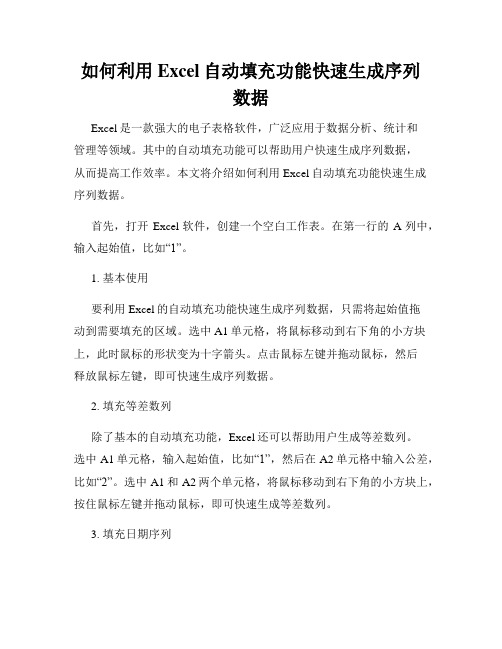 如何利用 Excel 自动填充功能快速生成序列数据

Excel 是一款强大的电子表格软件，广泛应用于数据分析、统计和管理等领域。其中的自动填充功能可以帮助用户快速生成序列数据，从而提高工作效率。本文将介绍如何利用 Excel 自动填充功能快速生成序列数据。

首先，打开 Excel 软件，创建一个空白工作表。在第一行的 A 列中，输入起始值，比如“1”。

1. 基本使用

要利用 Excel 的自动填充功能快速生成序列数据，只需将起始值拖动到需要填充的区域。选中 A1 单元格，将鼠标移动到右下角的小方块上，此时鼠标的形状变为十字箭头。点击鼠标左键并拖动鼠标，然后释放鼠标左键，即可快速生成序列数据。

2. 填充等差数列

除了基本的自动填充功能，Excel 还可以帮助用户生成等差数列。选中 A1 单元格，输入起始值，比如“1”，然后在 A2 单元格中输入公差，比如“2”。选中 A1 和 A2 两个单元格，将鼠标移动到右下角的小方块上，按住鼠标左键并拖动鼠标，即可快速生成等差数列。

3. 填充日期序列